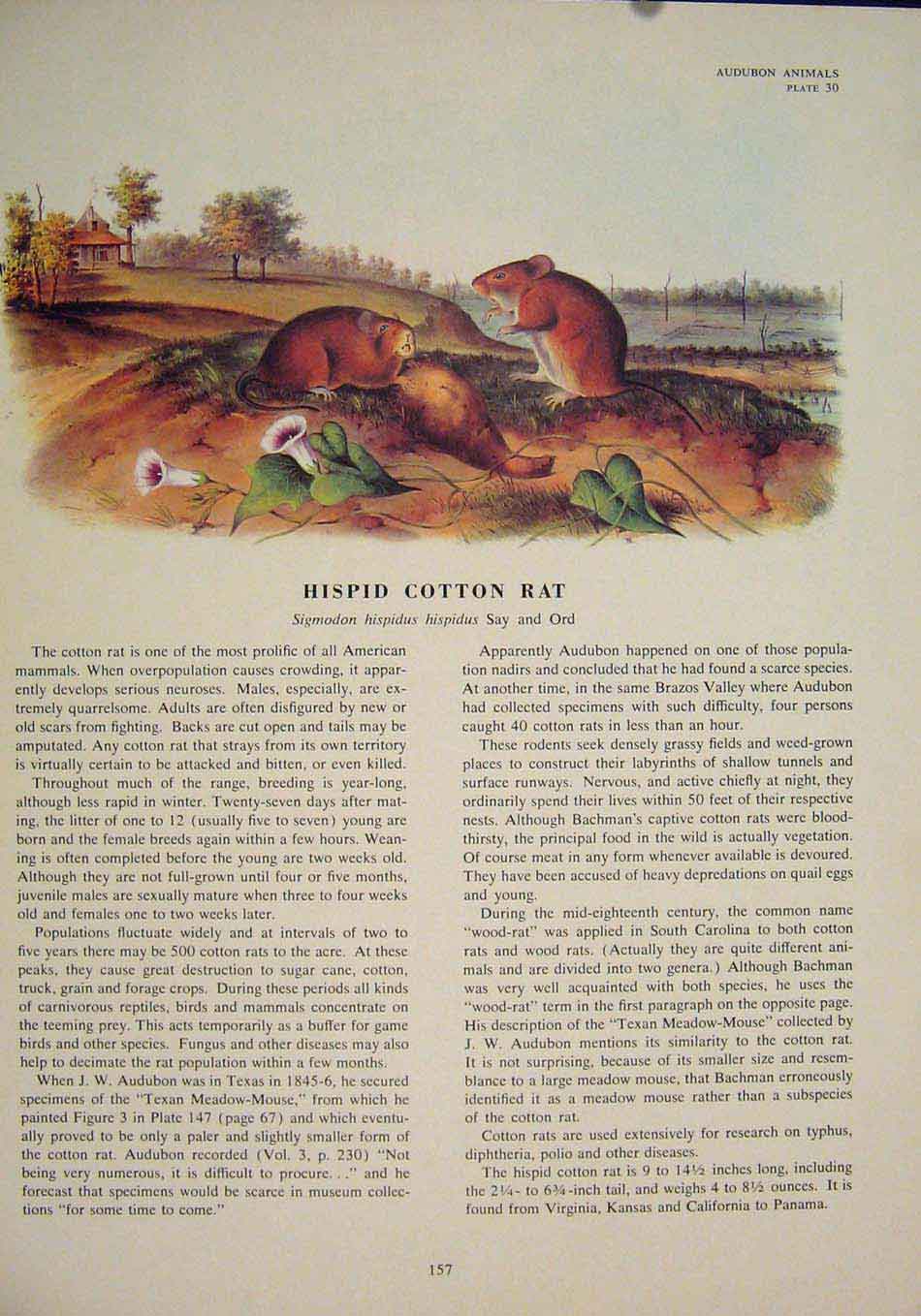 AUDUBON ANIMALS
PLATE 30

HISPID COTTON RAT

Sigmodon hispidus hispidus Say and Ord

The cotton rat is one of the most prolific of all American mammals. When overpopulation causes crowding, it apparently develops serious neuroses. Males, especially, are extremely quarrelsome. Adults are often disfigured by new or old scars from fighting. Backs are cut open and tails may be amputated. Any cotton rat that strays from its own territory is virtually certain to be attacked and bitten, or even killed.

Throughout much of the range, breeding is year-long, although less rapid in winter. Twenty-seven days after mating, the litter of one to 12 (usually five to seven) young are born and the female breeds again within a few hours. Weaning is often completed before the young are two weeks old. Although they are not full-grown until four or five months, juvenile males are sexually mature when three to four weeks old and females one to two weeks later.

Populations fluctuate widely and at intervals of two to five years there may be 500 cotton rats to the acre. At these peaks, they cause great destruction to sugar cane, cotton, truck, grain and forage crops. During these periods all kinds of carnivorous reptiles, birds and mammals concentrate on the teeming prey. This acts temporarily as a buffer for game birds and other species. Fungus and other diseases may also help to decimate the rat population within a few months.

When J. W. Audubon was in Texas in 1845-6, he secured specimens of the "Texan Meadow-Mouse," from which he painted Figure 3 in Plate 147 (page 67) and which eventually proved to be only a paler and slightly smaller form of the cotton rat. Audubon recorded (Vol. 3, p. 230) "Not being very numerous, it is difficult to procure. . ." and he forecast that specimens would be scarce in museum collections "for some time to come."

Apparently Audubon happened on one of those population nadirs and concluded that he had found a scarce species. At another time, in the same Brazos Valley where Audubon had collected specimens with such difficulty, four persons caught 40 cotton rats in less than an hour.

These rodents seek densely grassy fields and weed-grown places to construct their labyrinths of shallow tunnels and surface runways. Nervous, and active chiefly at night, they ordinarily spend their lives within 50 feet of their respective nests. Although Bachman's captive cotton rats were bloodthirsty, the principal food in the wild is actually vegetation. Of course meat in any form whenever available is devoured. They have been accused of heavy depredations on quail eggs and young.

During the mid-eighteenth century, the common name "wood-rat" was applied in South Carolina to both cotton rats and wood rats. (Actually they are quite different animals and are divided into two genera.) Although Bachman was very well acquainted with both species, he uses the "wood-rat" term in the first paragraph on the opposite page. His description of the "Texan Meadow-Mouse" collected by J. W. Audubon mentions its similarity to the cotton rat. It is not surprising, because of its smaller size and resemblance to a large meadow mouse, that Bachman erroneously identified it as a meadow mouse rather than a subspecies of the cotton rat.

Cotton rats are used extensively for research on typhus, diphtheria, polio and other diseases.

The hispid cotton rat is 9 to 14½ inches long, including the 2¼- to 6¾-inch tail, and weighs 4 to 8½ ounces. It is found from Virginia, Kansas and California to Panama.

157